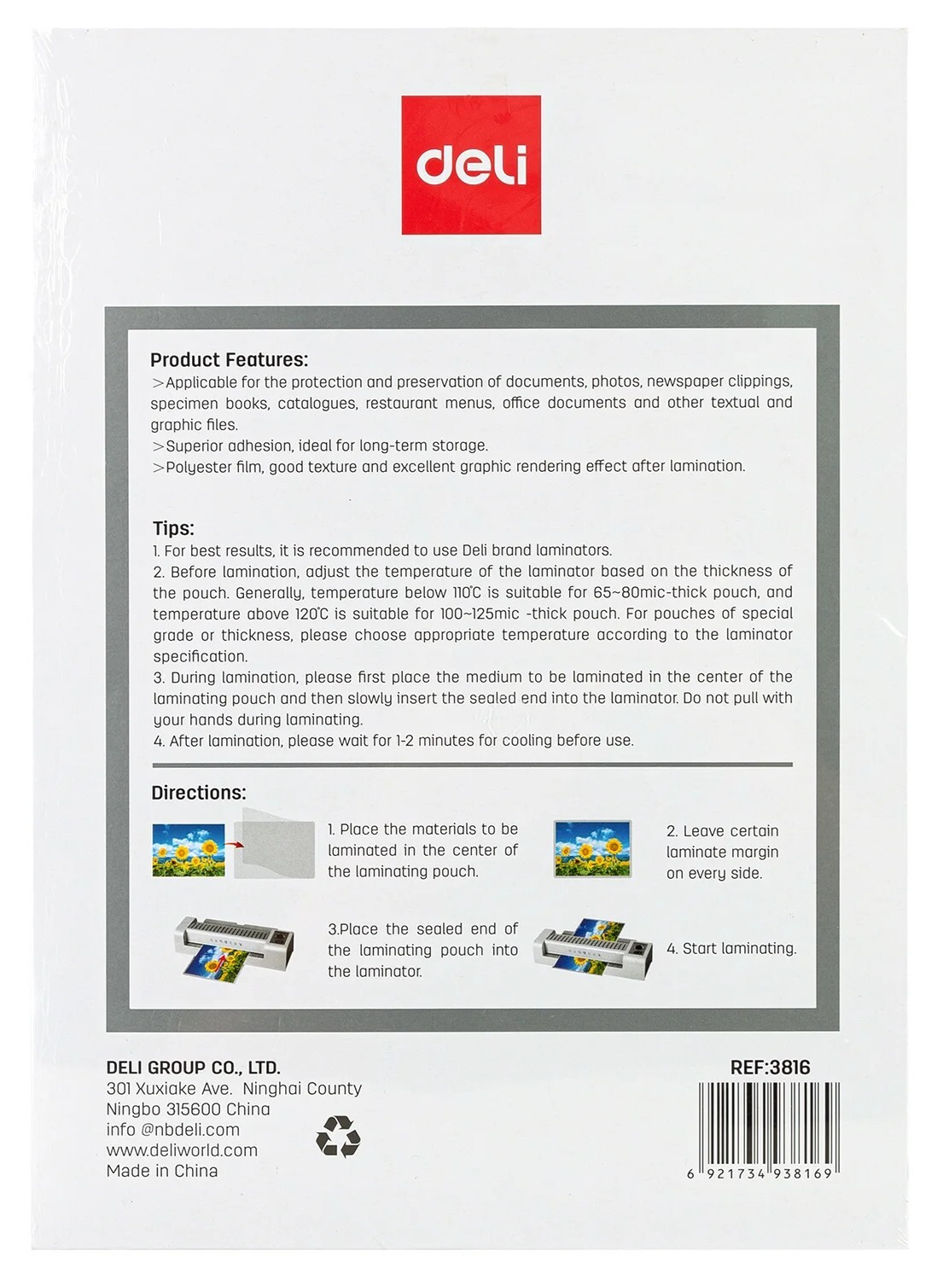 deli

Product Features:
>Applicable for the protection and preservation of documents, photos, newspaper clippings, specimen books, catalogues, restaurant menus, office documents and other textual and graphic files.
>Superior adhesion, ideal for long-term storage.
>Polyester film, good texture and excellent graphic rendering effect after lamination.

Tips:
1. For best results, it is recommended to use Deli brand laminators.
2. Before lamination, adjust the temperature of the laminator based on the thickness of the pouch. Generally, temperature below 110℃ is suitable for 65~80mic-thick pouch, and temperature above 120℃ is suitable for 100~125mic -thick pouch. For pouches of special grade or thickness, please choose appropriate temperature according to the laminator specification.
3. During lamination, please first place the medium to be laminated in the center of the laminating pouch and then slowly insert the sealed end into the laminator. Do not pull with your hands during laminating.
4. After lamination, please wait for 1-2 minutes for cooling before use.

Directions:
1. Place the materials to be laminated in the center of the laminating pouch.
2. Leave certain laminate margin on every side.
3.Place the sealed end of the laminating pouch into the laminator.
4. Start laminating.

DELI GROUP CO., LTD.
301 Xuxiake Ave. Ninghai County
Ningbo 315600 China
info @nbdeli.com
www.deliworld.com
Made in China

REF:3816
6 921734 938169